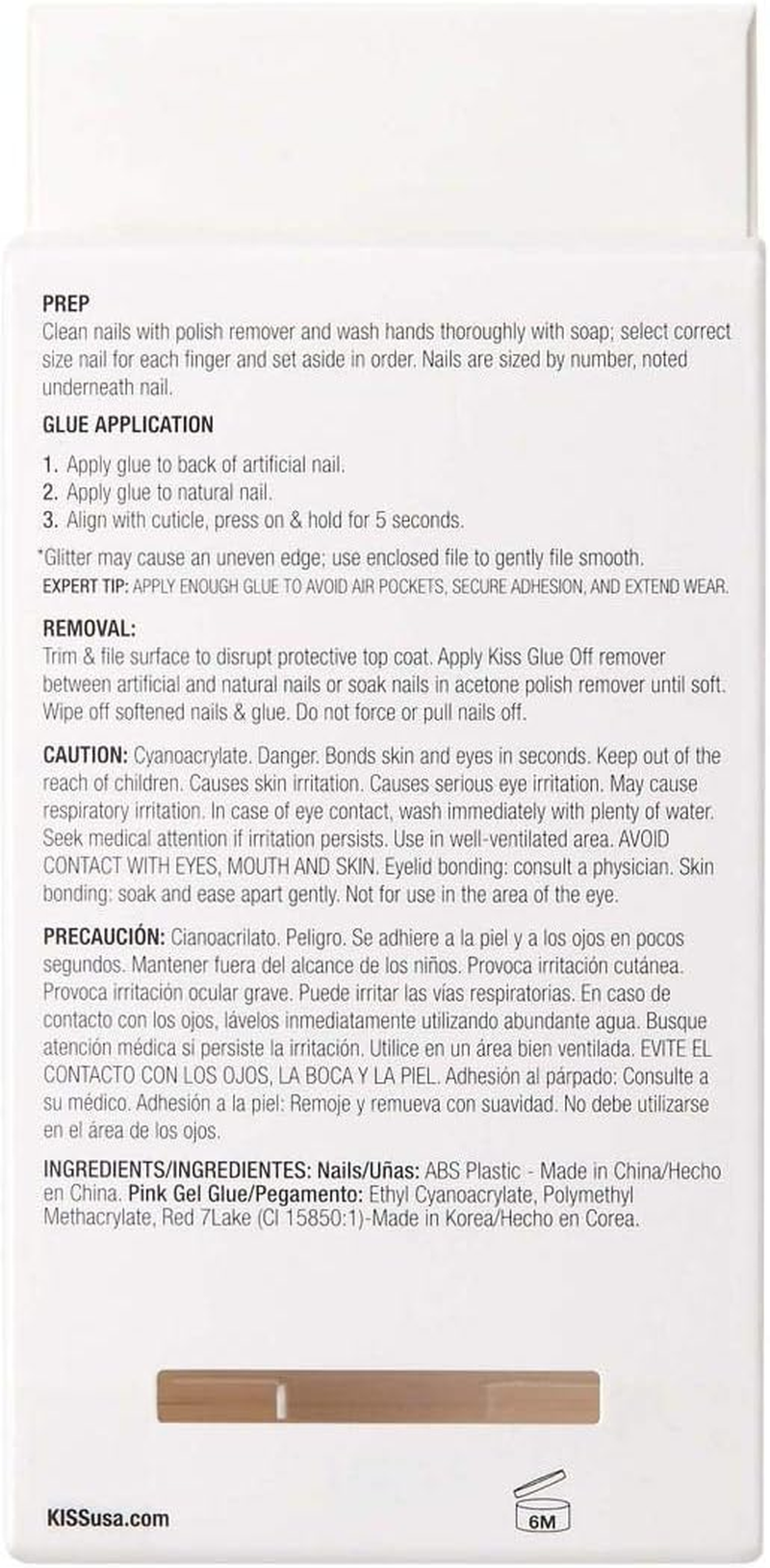 PREP
Clean nails with polish remover and wash hands thoroughly with soap; select correct size nail for each finger and set aside in order. Nails are sized by number, noted underneath nail.

GLUE APPLICATION

1. Apply glue to back of artificial nail.
2. Apply glue to natural nail.
3. Align with cuticle, press on & hold for 5 seconds.

*Glitter may cause an uneven edge; use enclosed file to gently file smooth.
EXPERT TIP: APPLY ENOUGH GLUE TO AVOID AIR POCKETS, SECURE ADHESION, AND EXTEND WEAR.

REMOVAL:
Trim & file surface to disrupt protective top coat. Apply Kiss Glue Off remover between artificial and natural nails or soak nails in acetone polish remover until soft. Wipe off softened nails & glue. Do not force or pull nails off.

CAUTION: Cyanoacrylate. Danger. Bonds skin and eyes in seconds. Keep out of the reach of children. Causes skin irritation. Causes serious eye irritation. May cause respiratory irritation. In case of eye contact, wash immediately with plenty of water. Seek medical attention if irritation persists. Use in well-ventilated area. AVOID CONTACT WITH EYES, MOUTH AND SKIN. Eyelid bonding: consult a physician. Skin bonding: soak and ease apart gently. Not for use in the area of the eye.

PRECAUCIÓN: Cianoacrilato. Peligro. Se adhiere a la piel y a los ojos en pocos segundos. Mantener fuera del alcance de los niños. Provoca irritación cutánea. Provoca irritación ocular grave. Puede irritar las vías respiratorias. En caso de contacto con los ojos, lávelos inmediatamente utilizando abundante agua. Busque atención médica si persiste la irritación. Utilice en un área bien ventilada. EVITE EL CONTACTO CON LOS OJOS, LA BOCA Y LA PIEL. Adhesión al párpado: Consulte a su médico. Adhesión a la piel: Remoje y remueva con suavidad. No debe utilizarse en el área de los ojos.

INGREDIENTS/INGREDIENTES: Nails/Uñas: ABS Plastic - Made in China/Hecho en China. Pink Gel Glue/Pegamento: Ethyl Cyanoacrylate, Polymethyl Methacrylate, Red 7Lake (CI 15850:1)-Made in Korea/Hecho en Corea.

KISSusa.com

6M